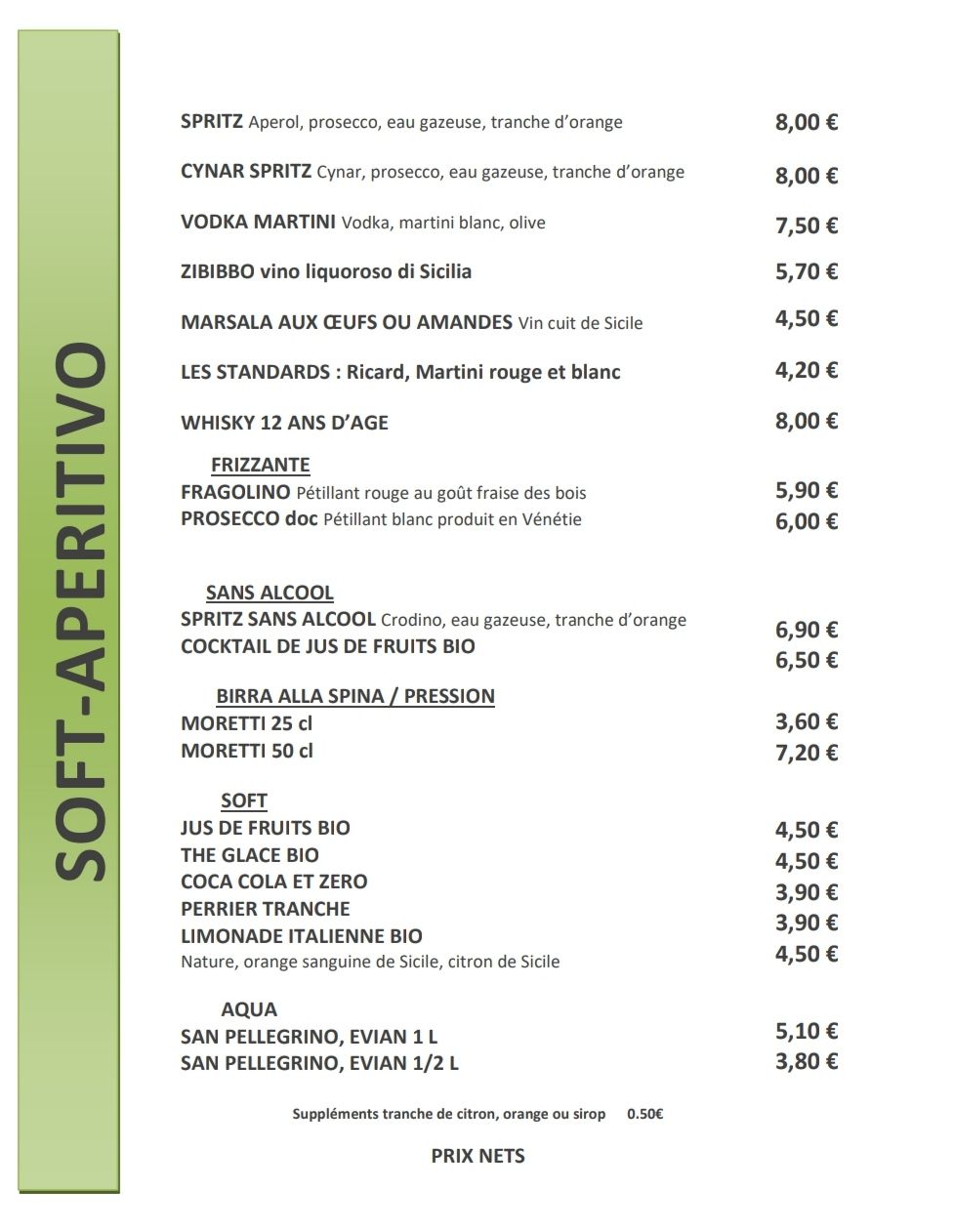 SOFT-APERITIVO

SPRITZ Aperol, prosecco, eau gazeuse, tranche d'orange 8,00 €

CYNAR SPRITZ Cynar, prosecco, eau gazeuse, tranche d'orange 8,00 €

VODKA MARTINI Vodka, martini blanc, olive 7,50 €

ZIBIBBO vino liquoroso di Sicilia 5,70 €

MARSALA AUX ŒUFS OU AMANDES Vin cuit de Sicile 4,50 €

LES STANDARDS : Ricard, Martini rouge et blanc 4,20 €

WHISKY 12 ANS D'AGE 8,00 €

FRIZZANTE
FRAGOLINO Pétillant rouge au goût fraise des bois 5,90 €
PROSECCO doc Pétillant blanc produit en Vénétie 6,00 €

SANS ALCOOL
SPRITZ SANS ALCOOL Crodino, eau gazeuse, tranche d'orange 6,90 €
COCKTAIL DE JUS DE FRUITS BIO 6,50 €

BIRRA ALLA SPINA / PRESSION
MORETTI 25 cl 3,60 €
MORETTI 50 cl 7,20 €

SOFT
JUS DE FRUITS BIO 4,50 €
THE GLACE BIO 4,50 €
COCA COLA ET ZERO 3,90 €
PERRIER TRANCHE 3,90 €
LIMONADE ITALIENNE BIO 4,50 €
Nature, orange sanguine de Sicile, citron de Sicile

AQUA
SAN PELLEGRINO, EVIAN 1 L 5,10 €
SAN PELLEGRINO, EVIAN 1/2 L 3,80 €

Suppléments tranche de citron, orange ou sirop 0.50€

PRIX NETS